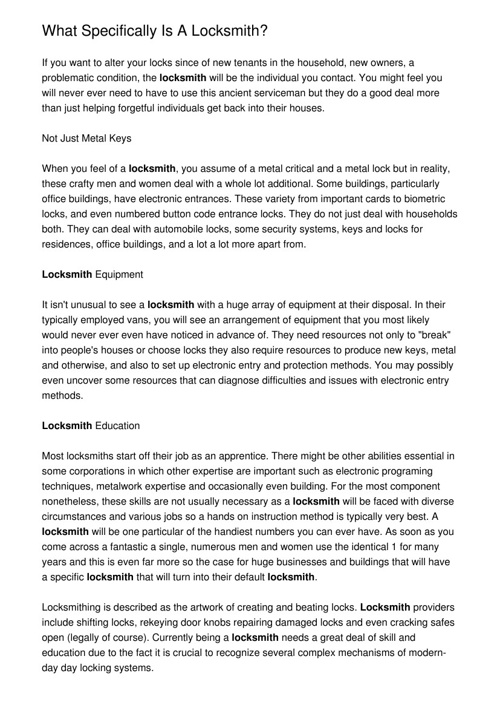 What Specifically Is A Locksmith?

If you want to alter your locks since of new tenants in the household, new owners, a problematic condition, the locksmith will be the individual you contact. You might feel you will never ever need to have to use this ancient serviceman but they do a good deal more than just helping forgetful individuals get back into their houses.

Not Just Metal Keys

When you feel of a locksmith, you assume of a metal critical and a metal lock but in reality, these crafty men and women deal with a whole lot additional. Some buildings, particularly office buildings, have electronic entrances. These variety from important cards to biometric locks, and even numbered button code entrance locks. They do not just deal with households both. They can deal with automobile locks, some security systems, keys and locks for residences, office buildings, and a lot a lot more apart from.

Locksmith Equipment

It isn't unusual to see a locksmith with a huge array of equipment at their disposal. In their typically employed vans, you will see an arrangement of equipment that you most likely would never ever even have noticed in advance of. They need resources not only to "break" into people's houses or choose locks they also require resources to produce new keys, metal and otherwise, and also to set up electronic entry and protection methods. You may possibly even uncover some resources that can diagnose difficulties and issues with electronic entry methods.

Locksmith Education

Most locksmiths start off their job as an apprentice. There might be other abilities essential in some corporations in which other expertise are important such as electronic programing techniques, metalwork expertise and occasionally even building. For the most component nonetheless, these skills are not usually necessary as a locksmith will be faced with diverse circumstances and various jobs so a hands on instruction method is typically very best. A locksmith will be one particular of the handiest numbers you can ever have. As soon as you come across a fantastic a single, numerous men and women use the identical 1 for many years and this is even far more so the case for huge businesses and buildings that will have a specific locksmith that will turn into their default locksmith.

Locksmithing is described as the artwork of creating and beating locks. Locksmith providers include shifting locks, rekeying door knobs repairing damaged locks and even cracking safes open (legally of course). Currently being a locksmith needs a great deal of skill and education due to the fact it is crucial to recognize several complex mechanisms of modern-day day locking systems.